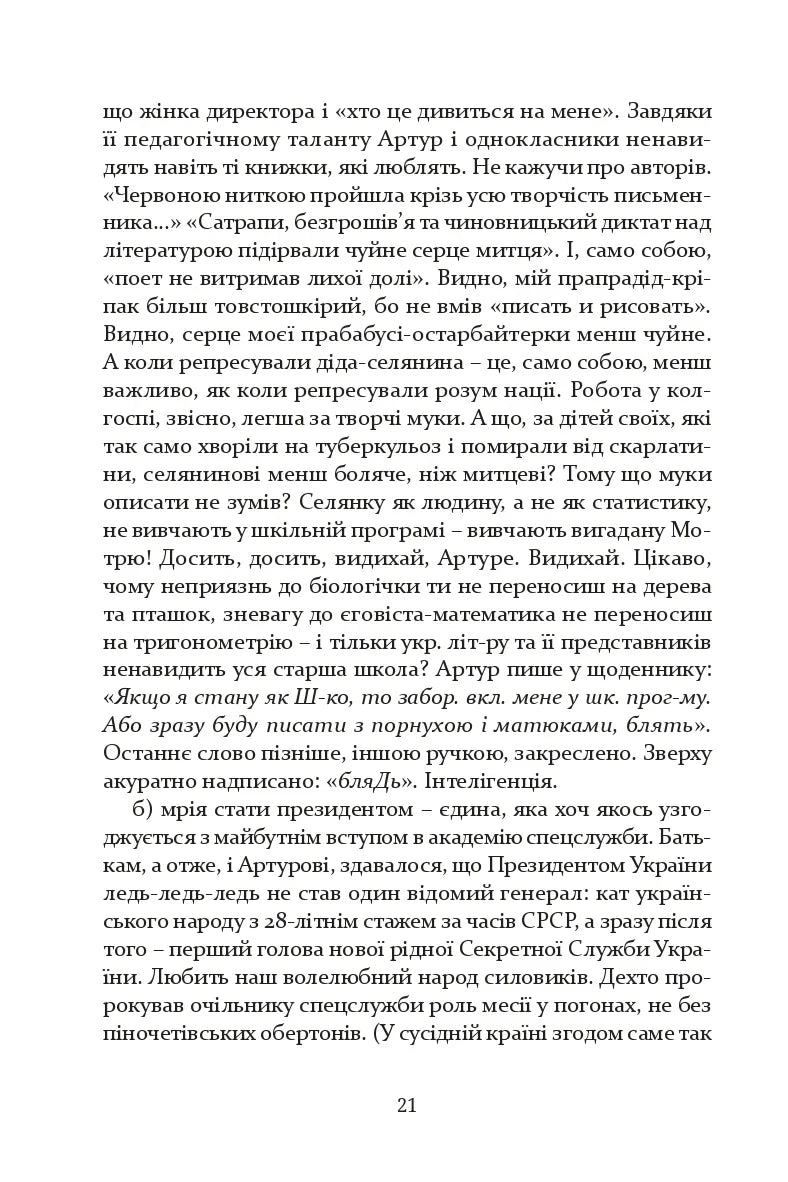 що жінка директора і «хто це дивиться на мене». Завдяки її педагогічному таланту Артур і однокласники ненавидять навіть ті книжки, які люблять. Не кажучи про авторів. «Червоною ниткою пройшла крізь усю творчість письменника...» «Сатрапи, безгрошів'я та чиновницький диктат над літературою підірвали чуйне серце митця». І, само собою, «поет не витримав лихої долі». Видно, мій прапрадід-кріпак більш товстошкірий, бо не вмів «писать и рисовать». Видно, серце моєї прабабусі-остарбайтерки менш чуйне. А коли репресували діда-селянина – це, само собою, менш важливо, як коли репресували розум нації. Робота у колгоспі, звісно, легша за творчі муки. А що, за дітей своїх, які так само хворіли на туберкульоз і помирали від скарлатини, селянинові менш боляче, ніж митцеві? Тому що муки описати не зумів? Селянку як людину, а не як статистику, не вивчають у шкільній програмі – вивчають вигадану Мотрю! Досить, досить, видихай, Артуре. Видихай. Цікаво, чому неприязнь до біологічки ти не переносиш на дерева та пташок, зневагу до єговіста-математика не переносиш на тригонометрію – і тільки укр. літ-ру та її представників ненавидить уся старша школа? Артур пише у щоденнику: «Якщо я стану як Ш-ко, то забор. вкл. мене у шк. прог-му. Або зразу буду писати з порнухою і матюками, блять». Останнє слово пізніше, іншою ручкою, закреслено. Зверху акуратно надписано: «бляДь». Інтелігенція.

б) мрія стати президентом – єдина, яка хоч якось узгоджується з майбутнім вступом в академію спецслужби. Батькам, а отже, і Артурові, здавалося, що Президентом України ледь-ледь-ледь не став один відомий генерал: кат українського народу з 28-літнім стажем за часів СРСР, а зразу після того – перший голова нової рідної Секретної Служби України. Любить наш волелюбний народ силовиків. Дехто пророкував очільнику спецслужби роль месії у погонах, не без піночетівських обертонів. (У сусідній країні згодом саме так

21